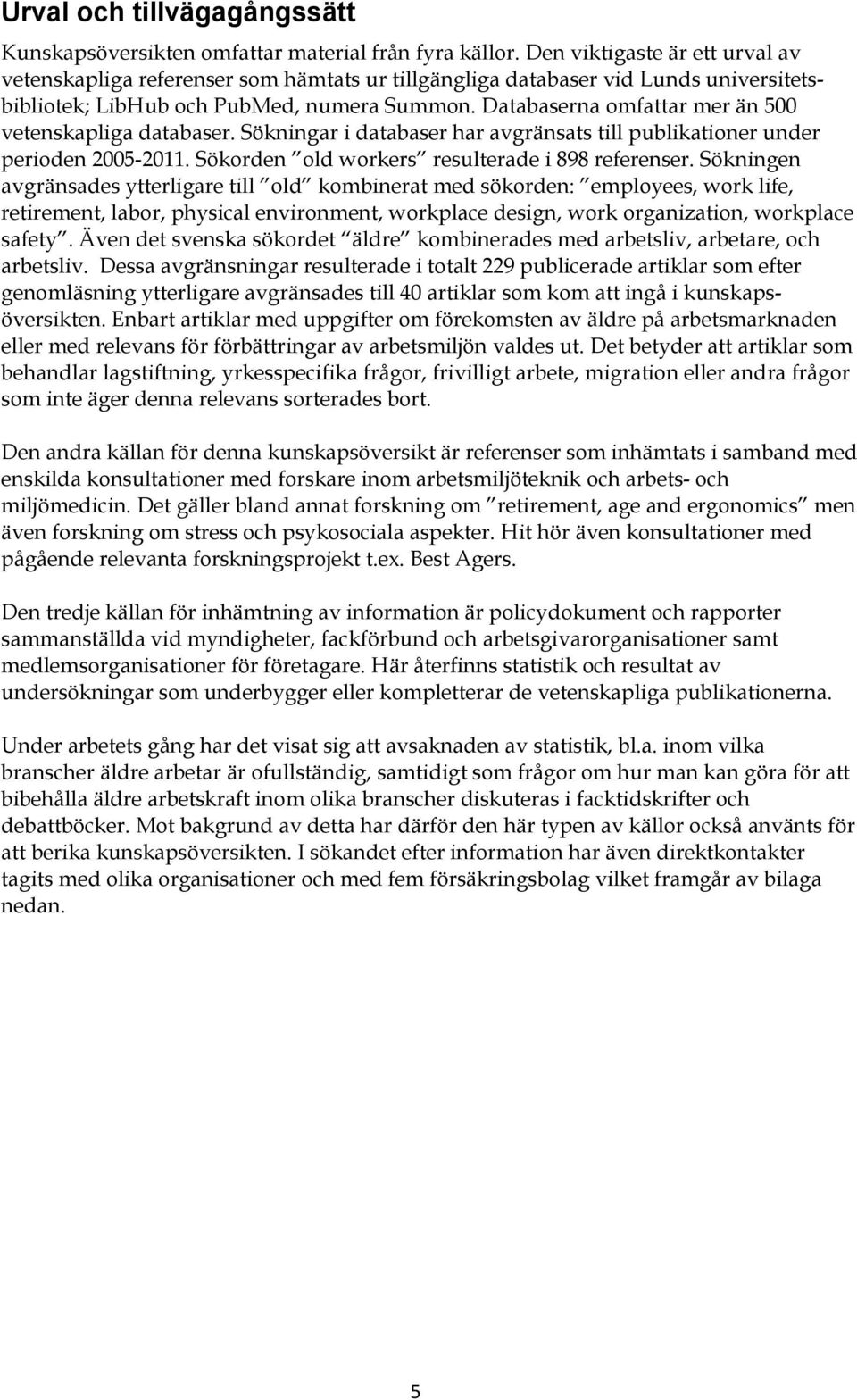 Urval och tillvägagångssätt

Kunskapsöversikten omfattar material från fyra källor. Den viktigaste är ett urval av vetenskapliga referenser som hämtats ur tillgängliga databaser vid Lunds universitetsbibliotek; LibHub och PubMed, numera Summon. Databaserna omfattar mer än 500 vetenskapliga databaser. Sökningar i databaser har avgränsats till publikationer under perioden 2005-2011. Sökorden "old workers" resulterade i 898 referenser. Sökningen avgränsades ytterligare till "old" kombinerat med sökorden: "employees, work life, retirement, labor, physical environment, workplace design, work organization, workplace safety". Även det svenska sökordet "äldre" kombinerades med arbetsliv, arbetare, och arbetsliv. Dessa avgränsningar resulterade i totalt 229 publicerade artiklar som efter genomläsning ytterligare avgränsades till 40 artiklar som kom att ingå i kunskapsöversikten. Enbart artiklar med uppgifter om förekomsten av äldre på arbetsmarknaden eller med relevans för förbättringar av arbetsmiljön valdes ut. Det betyder att artiklar som behandlar lagstiftning, yrkesspecifika frågor, frivilligt arbete, migration eller andra frågor som inte äger denna relevans sorterades bort.

Den andra källan för denna kunskapsöversikt är referenser som inhämtats i samband med enskilda konsultationer med forskare inom arbetsmiljöteknik och arbets- och miljömedicin. Det gäller bland annat forskning om "retirement, age and ergonomics" men även forskning om stress och psykosociala aspekter. Hit hör även konsultationer med pågående relevanta forskningsprojekt t.ex. Best Agers.

Den tredje källan för inhämtning av information är policydokument och rapporter sammanställda vid myndigheter, fackförbund och arbetsgivarorganisationer samt medlemsorganisationer för företagare. Här återfinns statistik och resultat av undersökningar som underbygger eller kompletterar de vetenskapliga publikationerna.

Under arbetets gång har det visat sig att avsaknaden av statistik, bl.a. inom vilka branscher äldre arbetar är ofullständig, samtidigt som frågor om hur man kan göra för att bibehålla äldre arbetskraft inom olika branscher diskuteras i facktidskrifter och debattböcker. Mot bakgrund av detta har därför den här typen av källor också använts för att berika kunskapsöversikten. I sökandet efter information har även direktkontakter tagits med olika organisationer och med fem försäkringsbolag vilket framgår av bilaga nedan.

5